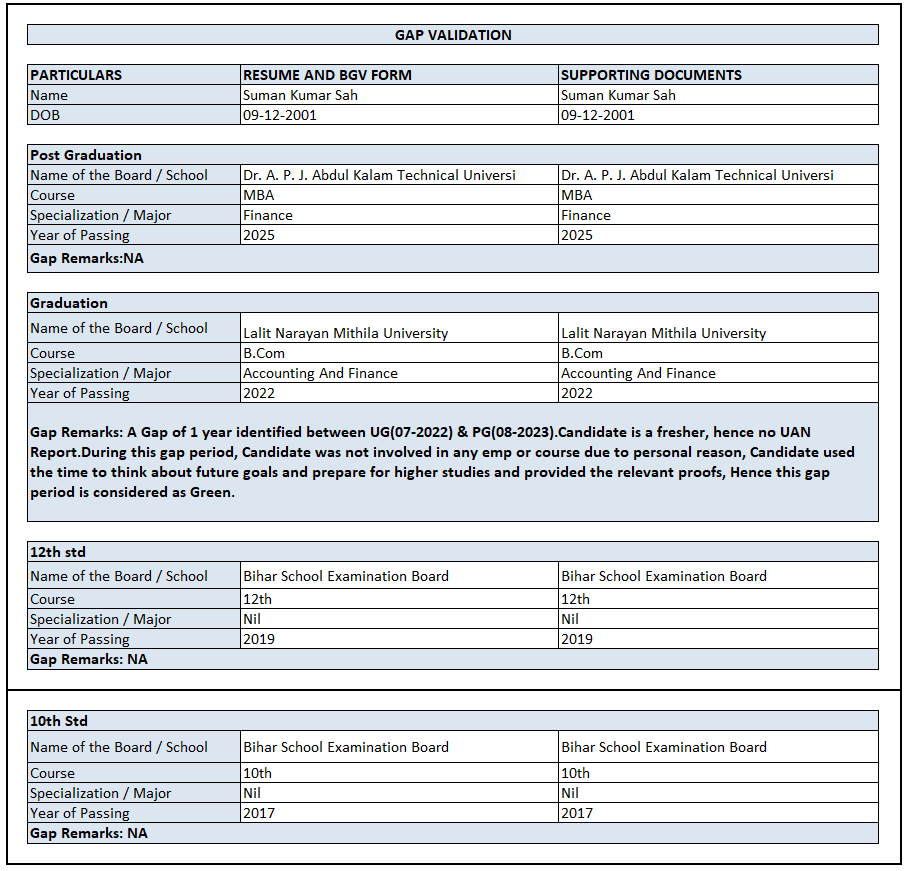 GAP VALIDATION

| PARTICULARS | RESUME AND BGV FORM | SUPPORTING DOCUMENTS |
|---|---|---|
| Name | Suman Kumar Sah | Suman Kumar Sah |
| DOB | 09-12-2001 | 09-12-2001 |

| Post Graduation | | |
|---|---|---|
| Name of the Board / School | Dr. A. P. J. Abdul Kalam Technical Universi | Dr. A. P. J. Abdul Kalam Technical Universi |
| Course | MBA | MBA |
| Specialization / Major | Finance | Finance |
| Year of Passing | 2025 | 2025 |
| Gap Remarks:NA | | |

| Graduation | | |
|---|---|---|
| Name of the Board / School | Lalit Narayan Mithila University | Lalit Narayan Mithila University |
| Course | B.Com | B.Com |
| Specialization / Major | Accounting And Finance | Accounting And Finance |
| Year of Passing | 2022 | 2022 |

Gap Remarks: A Gap of 1 year identified between UG(07-2022) & PG(08-2023).Candidate is a fresher, hence no UAN Report.During this gap period, Candidate was not involved in any emp or course due to personal reason, Candidate used the time to think about future goals and prepare for higher studies and provided the relevant proofs, Hence this gap period is considered as Green.

| 12th std | | |
|---|---|---|
| Name of the Board / School | Bihar School Examination Board | Bihar School Examination Board |
| Course | 12th | 12th |
| Specialization / Major | Nil | Nil |
| Year of Passing | 2019 | 2019 |
| Gap Remarks: NA | | |

| 10th Std | | |
|---|---|---|
| Name of the Board / School | Bihar School Examination Board | Bihar School Examination Board |
| Course | 10th | 10th |
| Specialization / Major | Nil | Nil |
| Year of Passing | 2017 | 2017 |
| Gap Remarks: NA | | |